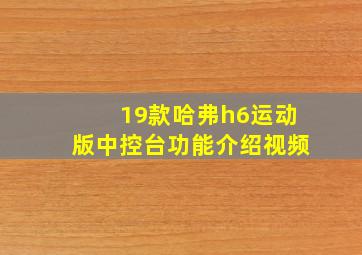 19款哈弗h6运动版中控台功能介绍视频